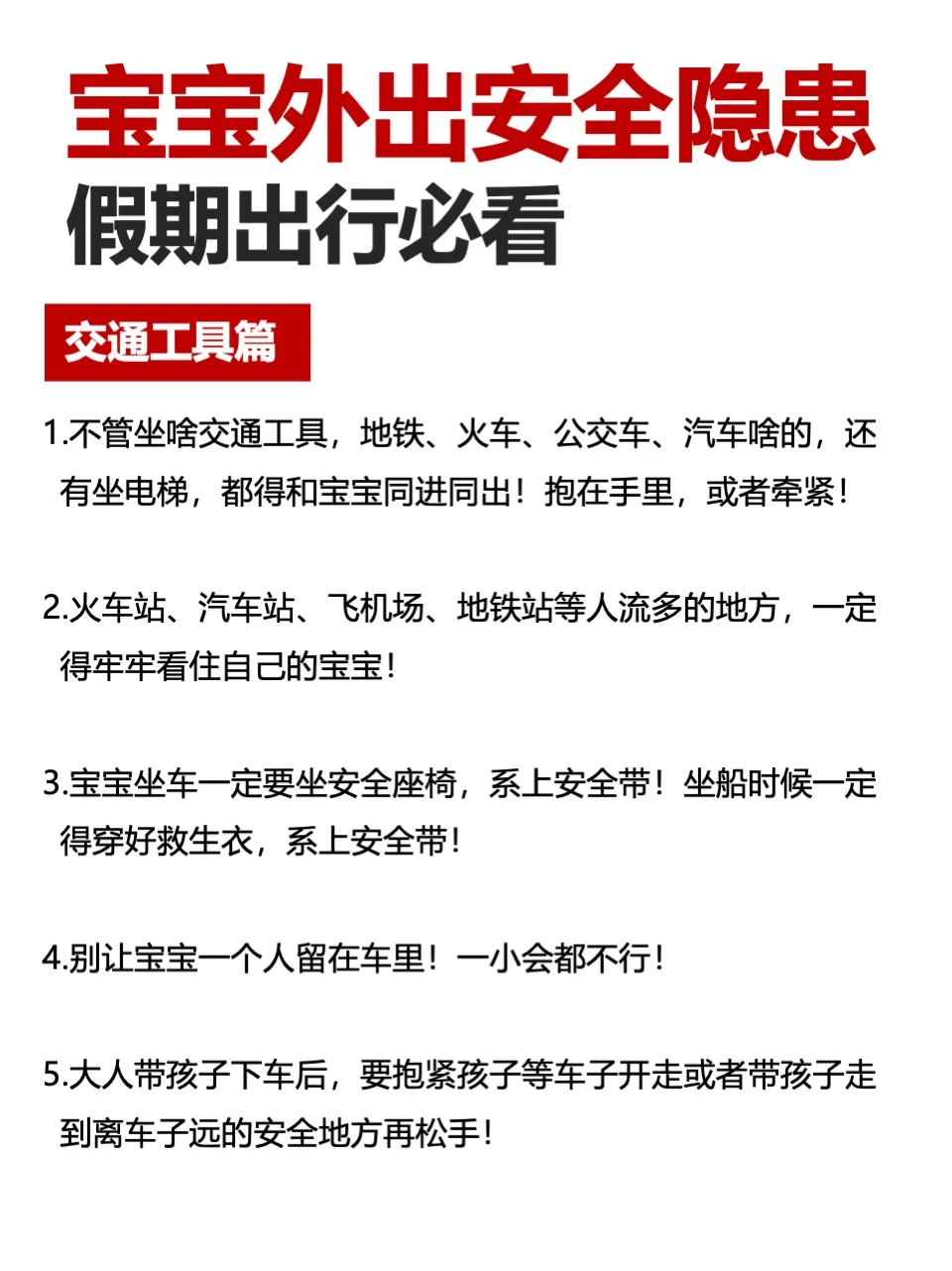 宝宝外出安全隐患
假期出行必看

交通工具篇

1.不管坐啥交通工具，地铁、火车、公交车、汽车啥的，还有坐电梯，都得和宝宝同进同出！抱在手里，或者牵紧！

2.火车站、汽车站、飞机场、地铁站等人流多的地方，一定得牢牢看住自己的宝宝！

3.宝宝坐车一定要坐安全座椅，系上安全带！坐船时候一定得穿好救生衣，系上安全带！

4.别让宝宝一个人留在车里！一小会都不行！

5.大人带孩子下车后，要抱紧孩子等车子开走或者带孩子走到离车子远的安全地方再松手！